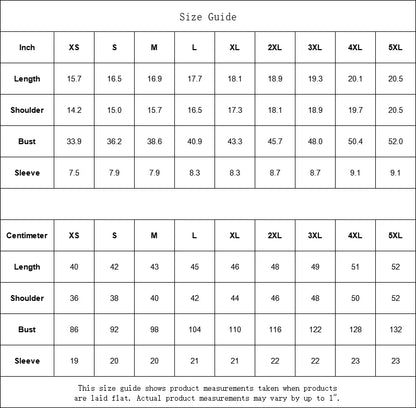 Size Guide

| Inch | XS | S | M | L | XL | 2XL | 3XL | 4XL | 5XL |
|---|---|---|---|---|---|---|---|---|---|
| Length | 15.7 | 16.5 | 16.9 | 17.7 | 18.1 | 18.9 | 19.3 | 20.1 | 20.5 |
| Shoulder | 14.2 | 15.0 | 15.7 | 16.5 | 17.3 | 18.1 | 18.9 | 19.7 | 20.5 |
| Bust | 33.9 | 36.2 | 38.6 | 40.9 | 43.3 | 45.7 | 48.0 | 50.4 | 52.0 |
| Sleeve | 7.5 | 7.9 | 7.9 | 8.3 | 8.3 | 8.7 | 8.7 | 9.1 | 9.1 |

| Centimeter | XS | S | M | L | XL | 2XL | 3XL | 4XL | 5XL |
|---|---|---|---|---|---|---|---|---|---|
| Length | 40 | 42 | 43 | 45 | 46 | 48 | 49 | 51 | 52 |
| Shoulder | 36 | 38 | 40 | 42 | 44 | 46 | 48 | 50 | 52 |
| Bust | 86 | 92 | 98 | 104 | 110 | 116 | 122 | 128 | 132 |
| Sleeve | 19 | 20 | 20 | 21 | 21 | 22 | 22 | 23 | 23 |

This size guide shows product measurements taken when products are laid flat. Actual product measurements may vary by up to 1".